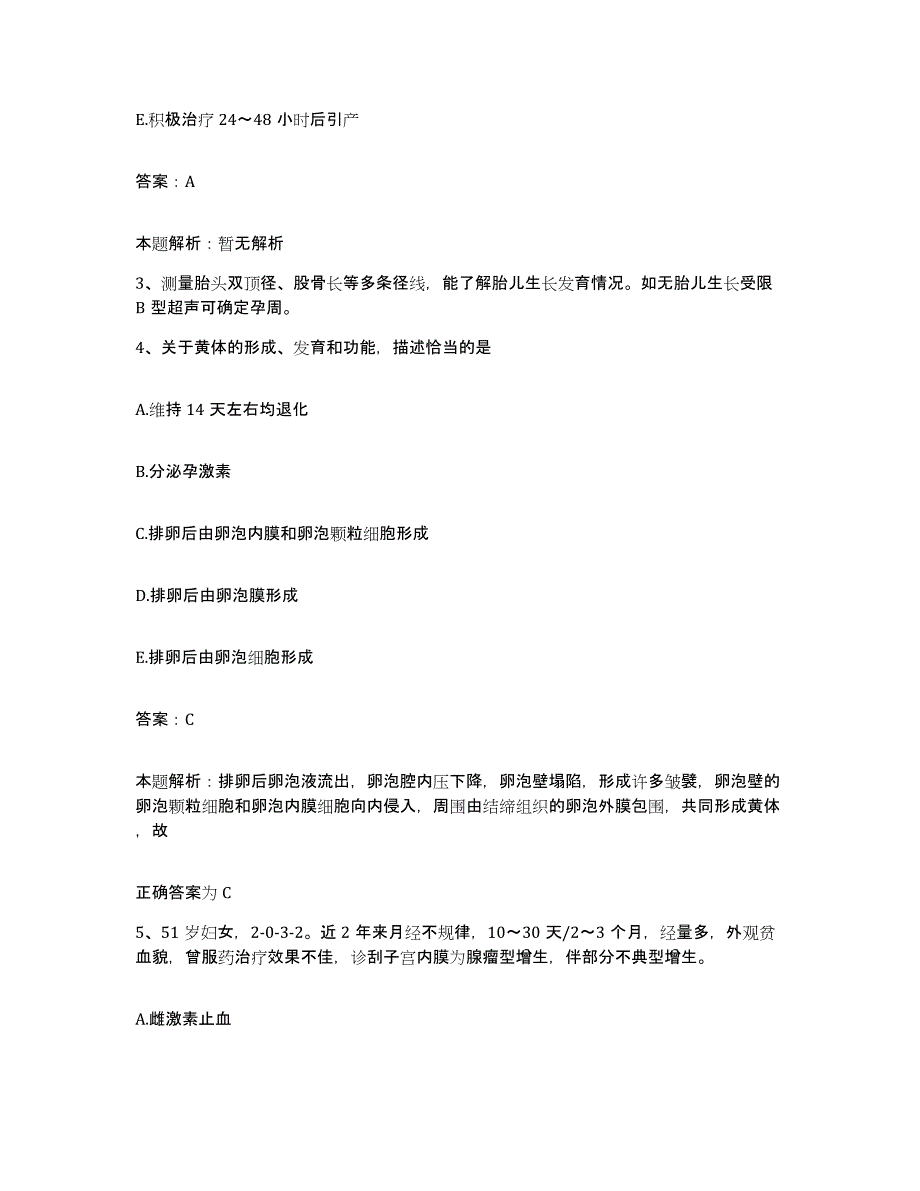 E.积极治疗 24～48 小时后引产

答案：A

本题解析：暂无解析

3、测量胎头双顶径、股骨长等多条径线，能了解胎儿生长发育情况。如无胎儿生长受限 B 型超声可确定孕周。

4、关于黄体的形成、发育和功能，描述恰当的是

A.维持 14 天左右均退化

B.分泌孕激素

C.排卵后由卵泡内膜和卵泡颗粒细胞形成

D.排卵后由卵泡膜形成

E.排卵后由卵泡细胞形成

答案：C

本题解析：排卵后卵泡液流出，卵泡腔内压下降，卵泡壁塌陷，形成许多皱襞，卵泡壁的卵泡颗粒细胞和卵泡内膜细胞向内侵入，周围由结缔组织的卵泡外膜包围，共同形成黄体，故

正确答案为 C

5、51 岁妇女，2-0-3-2。近 2 年来月经不规律，10～30 天/2～3 个月，经量多，外观贫血貌，曾服药治疗效果不佳，诊刮子宫内膜为腺瘤型增生，伴部分不典型增生。

A.雌激素止血